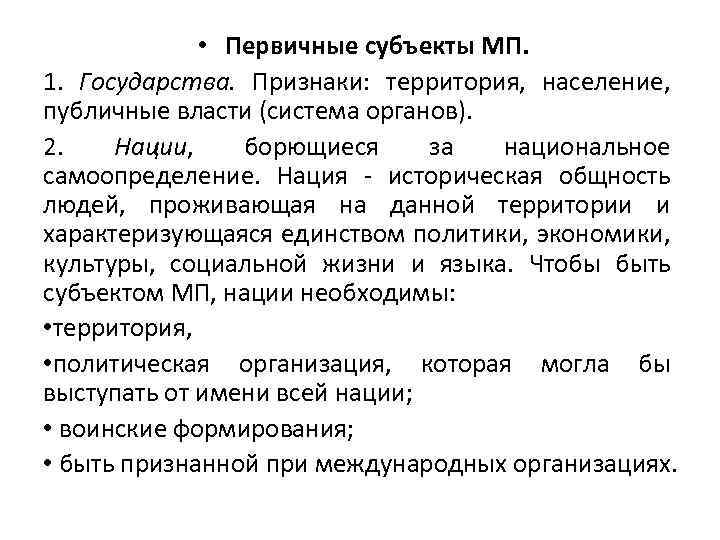 • Первичные субъекты МП.

1. Государства. Признаки: территория, население, публичные власти (система органов).

2. Нации, борющиеся за национальное самоопределение. Нация - историческая общность людей, проживающая на данной территории и характеризующаяся единством политики, экономики, культуры, социальной жизни и языка. Чтобы быть субъектом МП, нации необходимы:

•территория,

•политическая организация, которая могла бы выступать от имени всей нации;

• воинские формирования;

• быть признанной при международных организациях.